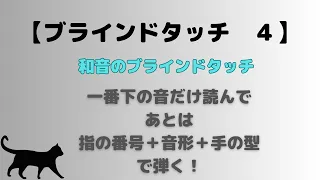 【ブラインドタッチ　4】

和音のブラインドタッチ

一番下の音だけ読んで
あとは
指の番号＋音形＋手の型
で弾く！